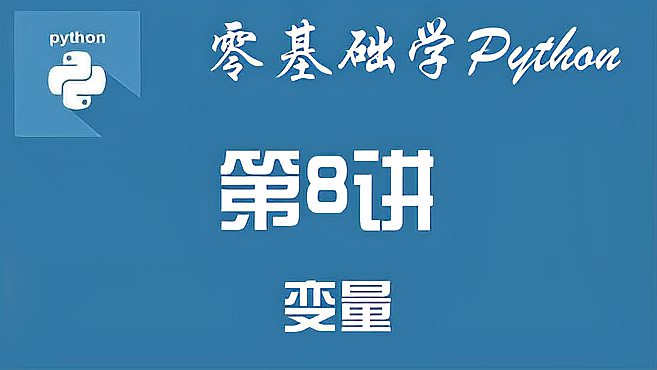 python

零基础学Python

第8讲

变量